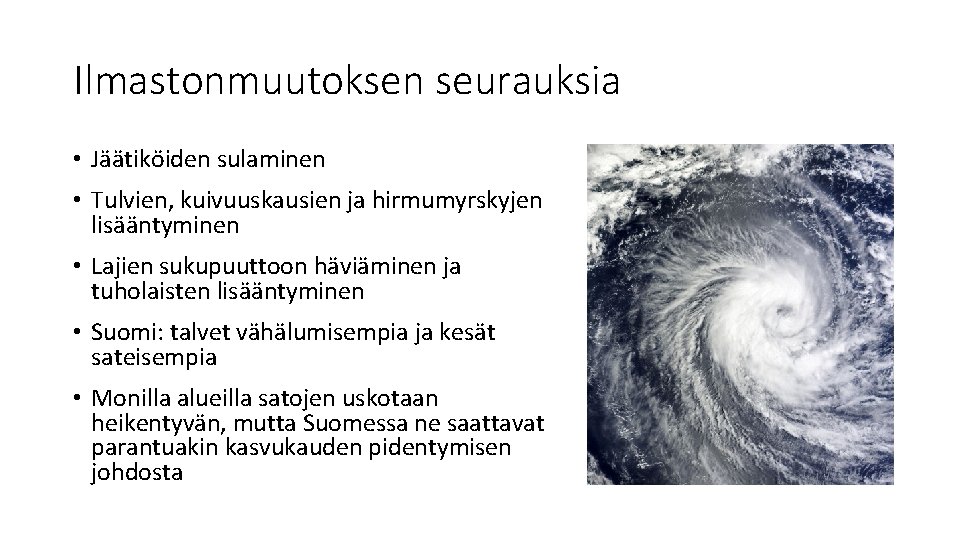 Ilmastonmuutoksen seurauksia

• Jäätiköiden sulaminen
• Tulvien, kuivuuskausien ja hirmumyrskyjen lisääntyminen
• Lajien sukupuuttoon häviäminen ja tuholaisten lisääntyminen
• Suomi: talvet vähälumisempia ja kesät sateisempia
• Monilla alueilla satojen uskotaan heikentyvän, mutta Suomessa ne saattavat parantuakin kasvukauden pidentymisen johdosta